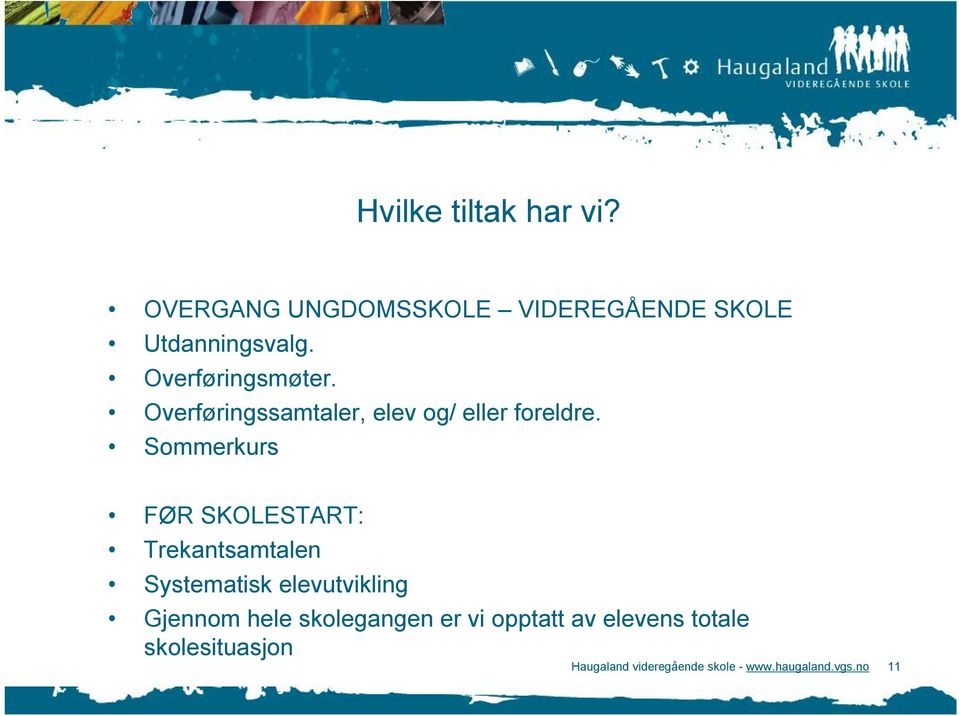 Haugaland
VIDEREGÅENDE SKOLE

Hvilke tiltak har vi?

• OVERGANG UNGDOMSSKOLE – VIDEREGÅENDE SKOLE
• Utdanningsvalg.
• Overføringsmøter.
• Overføringssamtaler, elev og/ eller foreldre.
• Sommerkurs

• FØR SKOLESTART:
• Trekantsamtalen
• Systematisk elevutvikling
• Gjennom hele skolegangen er vi opptatt av elevens totale skolesituasjon

Haugaland videregående skole - www.haugaland.vgs.no 11